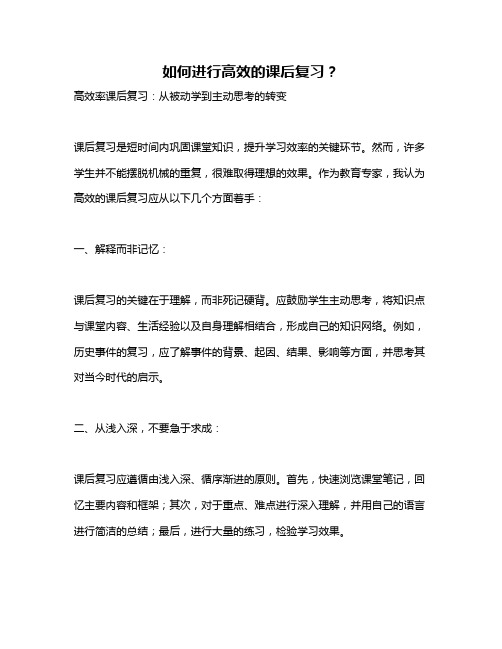 如何进行高效的课后复习？

高效率课后复习：从被动学到主动思考的转变

课后复习是短时间内巩固课堂知识，提升学习效率的关键环节。然而，许多学生并不能摆脱机械的重复，很难取得理想的效果。作为教育专家，我认为高效的课后复习应从以下几个方面着手：

一、解释而非记忆：

课后复习的关键在于理解，而非死记硬背。应鼓励学生主动思考，将知识点与课堂内容、生活经验以及自身理解相结合，形成自己的知识网络。例如，历史事件的复习，应了解事件的背景、起因、结果、影响等方面，并思考其对当今时代的启示。

二、从浅入深，不要急于求成：

课后复习应遵循由浅入深、循序渐进的原则。首先，快速浏览课堂笔记，回忆主要内容和框架；其次，对于重点、难点进行深入理解，并用自己的语言进行简洁的总结；最后，进行大量的练习，检验学习效果。